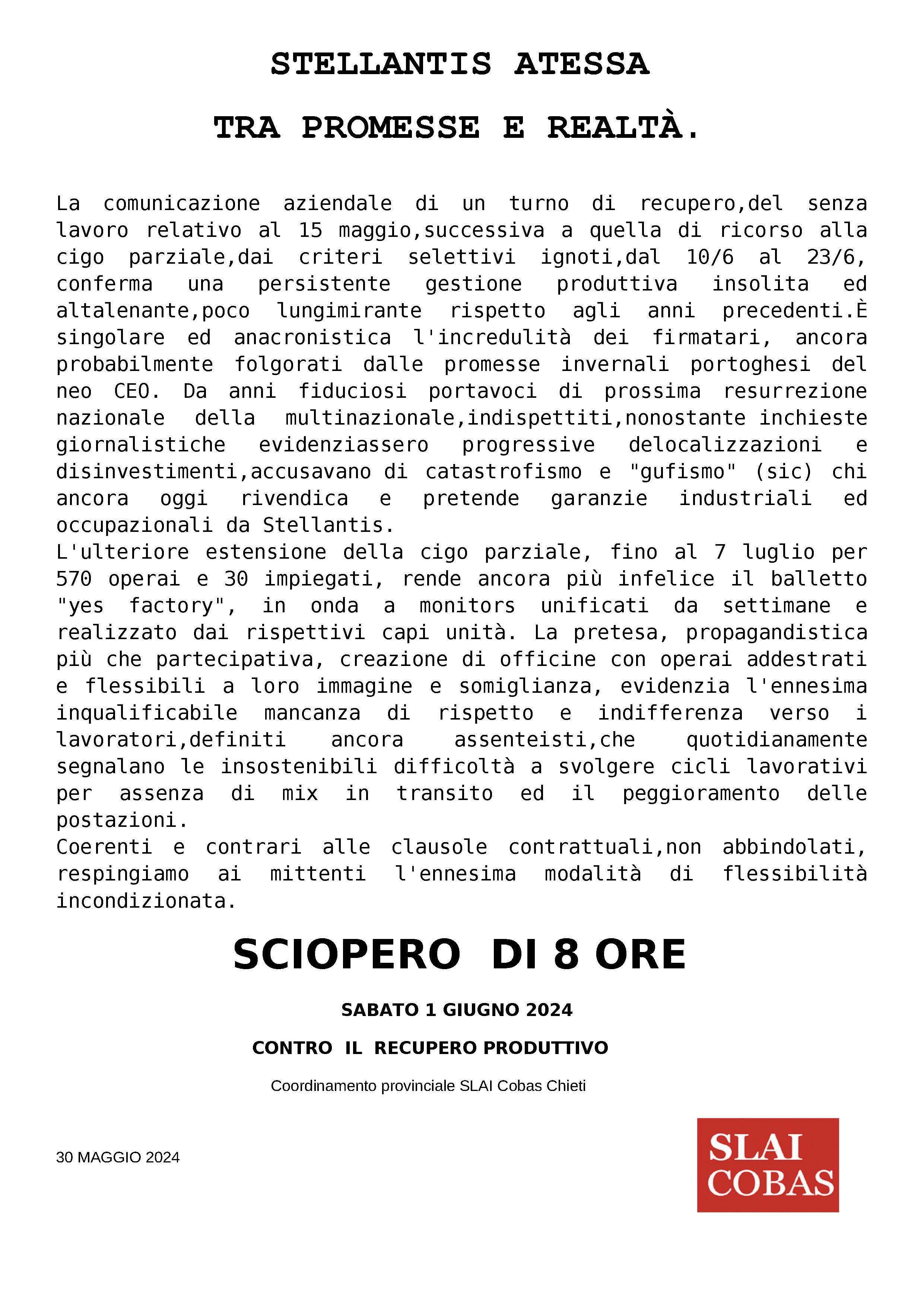 STELLANTIS ATESSA

TRA PROMESSE E REALTÀ.

La comunicazione aziendale di un turno di recupero,del senza lavoro relativo al 15 maggio,successiva a quella di ricorso alla cigo parziale,dai criteri selettivi ignoti,dal 10/6 al 23/6, conferma una persistente gestione produttiva insolita ed altalenante,poco lungimirante rispetto agli anni precedenti.È singolare ed anacronistica l'incredulità dei firmatari, ancora probabilmente folgorati dalle promesse invernali portoghesi del neo CEO. Da anni fiduciosi portavoci di prossima resurrezione nazionale della multinazionale,indispettiti,nonostante inchieste giornalistiche evidenziassero progressive delocalizzazioni e disinvestimenti,accusavano di catastrofismo e "gufismo" (sic) chi ancora oggi rivendica e pretende garanzie industriali ed occupazionali da Stellantis.
L'ulteriore estensione della cigo parziale, fino al 7 luglio per 570 operai e 30 impiegati, rende ancora più infelice il balletto "yes factory", in onda a monitors unificati da settimane e realizzato dai rispettivi capi unità. La pretesa, propagandistica più che partecipativa, creazione di officine con operai addestrati e flessibili a loro immagine e somiglianza, evidenzia l'ennesima inqualificabile mancanza di rispetto e indifferenza verso i lavoratori,definiti ancora assenteisti,che quotidianamente segnalano le insostenibili difficoltà a svolgere cicli lavorativi per assenza di mix in transito ed il peggioramento delle postazioni.
Coerenti e contrari alle clausole contrattuali,non abbindolati, respingiamo ai mittenti l'ennesima modalità di flessibilità incondizionata.

SCIOPERO DI 8 ORE

SABATO 1 GIUGNO 2024

CONTRO IL RECUPERO PRODUTTIVO

Coordinamento provinciale SLAI Cobas Chieti

30 MAGGIO 2024

SLAI
COBAS